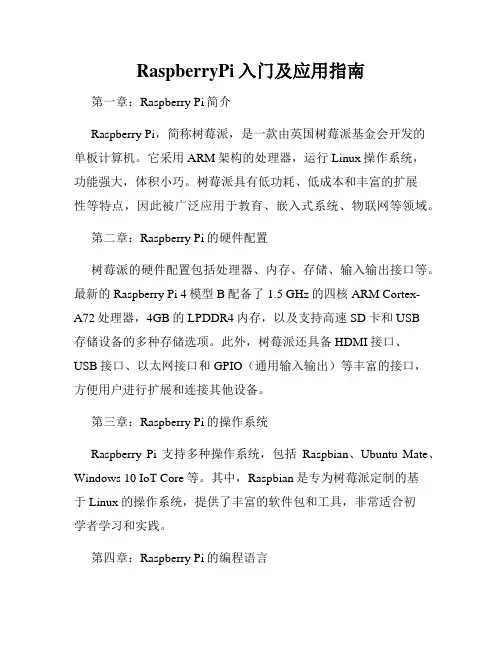 RaspberryPi 入门及应用指南

第一章：Raspberry Pi 简介

Raspberry Pi，简称树莓派，是一款由英国树莓派基金会开发的单板计算机。它采用 ARM 架构的处理器，运行 Linux 操作系统，功能强大，体积小巧。树莓派具有低功耗、低成本和丰富的扩展性等特点，因此被广泛应用于教育、嵌入式系统、物联网等领域。

第二章：Raspberry Pi 的硬件配置

树莓派的硬件配置包括处理器、内存、存储、输入输出接口等。最新的 Raspberry Pi 4 模型 B 配备了 1.5 GHz 的四核 ARM Cortex-A72 处理器，4GB 的 LPDDR4 内存，以及支持高速 SD 卡和 USB 存储设备的多种存储选项。此外，树莓派还具备 HDMI 接口、USB 接口、以太网接口和 GPIO（通用输入输出）等丰富的接口，方便用户进行扩展和连接其他设备。

第三章：Raspberry Pi 的操作系统

Raspberry Pi 支持多种操作系统，包括 Raspbian、Ubuntu Mate、Windows 10 IoT Core 等。其中，Raspbian 是专为树莓派定制的基于 Linux 的操作系统，提供了丰富的软件包和工具，非常适合初学者学习和实践。

第四章：Raspberry Pi 的编程语言